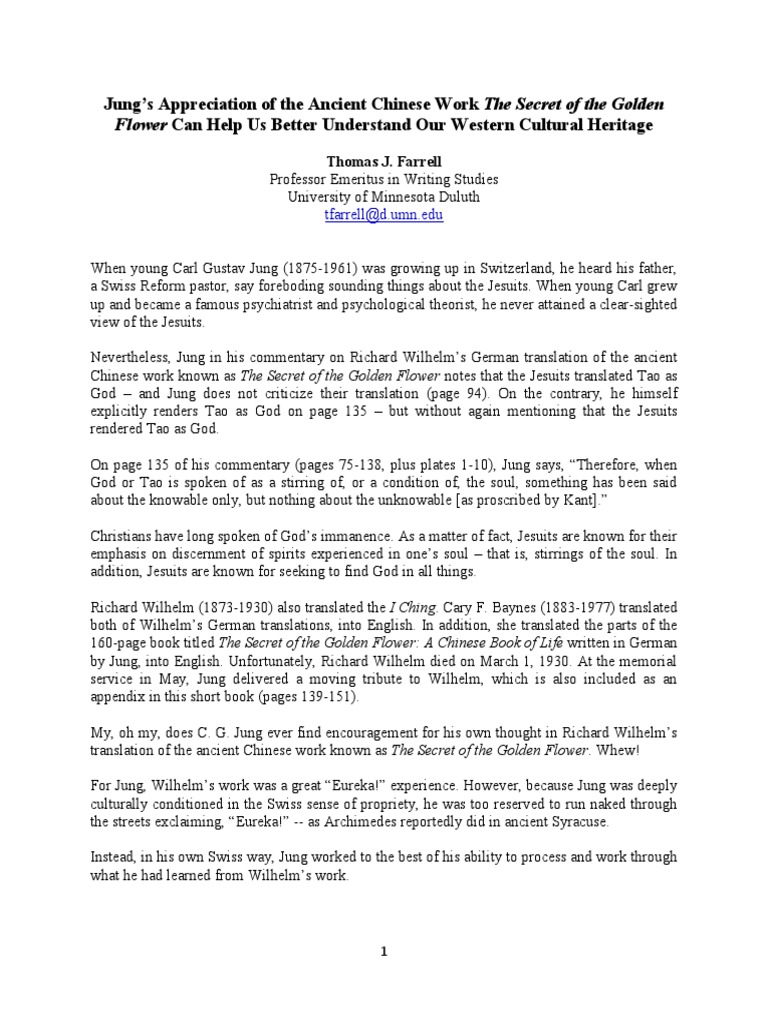 Jung's Appreciation of the Ancient Chinese Work The Secret of the Golden Flower Can Help Us Better Understand Our Western Cultural Heritage

Thomas J. Farrell
Professor Emeritus in Writing Studies
University of Minnesota Duluth
tfarrell@d.umn.edu

When young Carl Gustav Jung (1875-1961) was growing up in Switzerland, he heard his father, a Swiss Reform pastor, say foreboding sounding things about the Jesuits. When young Carl grew up and became a famous psychiatrist and psychological theorist, he never attained a clear-sighted view of the Jesuits.

Nevertheless, Jung in his commentary on Richard Wilhelm's German translation of the ancient Chinese work known as The Secret of the Golden Flower notes that the Jesuits translated Tao as God – and Jung does not criticize their translation (page 94). On the contrary, he himself explicitly renders Tao as God on page 135 – but without again mentioning that the Jesuits rendered Tao as God.

On page 135 of his commentary (pages 75-138, plus plates 1-10), Jung says, "Therefore, when God or Tao is spoken of as a stirring of, or a condition of, the soul, something has been said about the knowable only, but nothing about the unknowable [as proscribed by Kant]."

Christians have long spoken of God's immanence. As a matter of fact, Jesuits are known for their emphasis on discernment of spirits experienced in one's soul – that is, stirrings of the soul. In addition, Jesuits are known for seeking to find God in all things.

Richard Wilhelm (1873-1930) also translated the I Ching. Cary F. Baynes (1883-1977) translated both of Wilhelm's German translations, into English. In addition, she translated the parts of the 160-page book titled The Secret of the Golden Flower: A Chinese Book of Life written in German by Jung, into English. Unfortunately, Richard Wilhelm died on March 1, 1930. At the memorial service in May, Jung delivered a moving tribute to Wilhelm, which is also included as an appendix in this short book (pages 139-151).

My, oh my, does C. G. Jung ever find encouragement for his own thought in Richard Wilhelm's translation of the ancient Chinese work known as The Secret of the Golden Flower. Whew!

For Jung, Wilhelm's work was a great "Eureka!" experience. However, because Jung was deeply culturally conditioned in the Swiss sense of propriety, he was too reserved to run naked through the streets exclaiming, "Eureka!" -- as Archimedes reportedly did in ancient Syracuse.

Instead, in his own Swiss way, Jung worked to the best of his ability to process and work through what he had learned from Wilhelm's work.

1